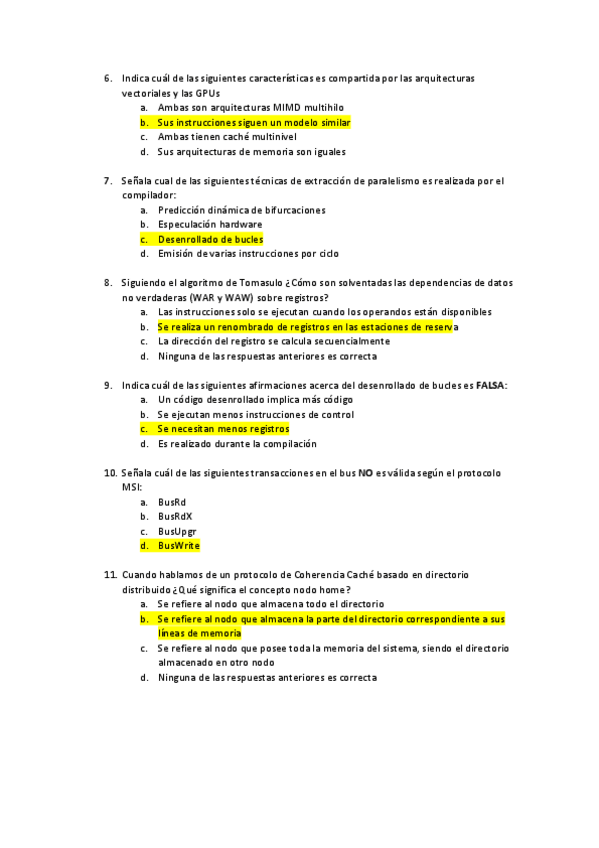 6. Indica cuál de las siguientes características es compartida por las arquitecturas vectoriales y las GPUs
a. Ambas son arquitecturas MIMD multihilo
b. Sus instrucciones siguen un modelo similar
c. Ambas tienen caché multinivel
d. Sus arquitecturas de memoria son iguales

7. Señala cual de las siguientes técnicas de extracción de paralelismo es realizada por el compilador:
a. Predicción dinámica de bifurcaciones
b. Especulación hardware
c. Desenrollado de bucles
d. Emisión de varias instrucciones por ciclo

8. Siguiendo el algoritmo de Tomasulo ¿Cómo son solventadas las dependencias de datos no verdaderas (WAR y WAW) sobre registros?
a. Las instrucciones solo se ejecutan cuando los operandos están disponibles
b. Se realiza un renombrado de registros en las estaciones de reserva
c. La dirección del registro se calcula secuencialmente
d. Ninguna de las respuestas anteriores es correcta

9. Indica cuál de las siguientes afirmaciones acerca del desenrollado de bucles es FALSA:
a. Un código desenrollado implica más código
b. Se ejecutan menos instrucciones de control
c. Se necesitan menos registros
d. Es realizado durante la compilación

10. Señala cuál de las siguientes transacciones en el bus NO es válida según el protocolo MSI:
a. BusRd
b. BusRdX
c. BusUpgr
d. BusWrite

11. Cuando hablamos de un protocolo de Coherencia Caché basado en directorio distribuido ¿Qué significa el concepto nodo home?
a. Se refiere al nodo que almacena todo el directorio
b. Se refiere al nodo que almacena la parte del directorio correspondiente a sus líneas de memoria
c. Se refiere al nodo que posee toda la memoria del sistema, siendo el directorio almacenado en otro nodo
d. Ninguna de las respuestas anteriores es correcta